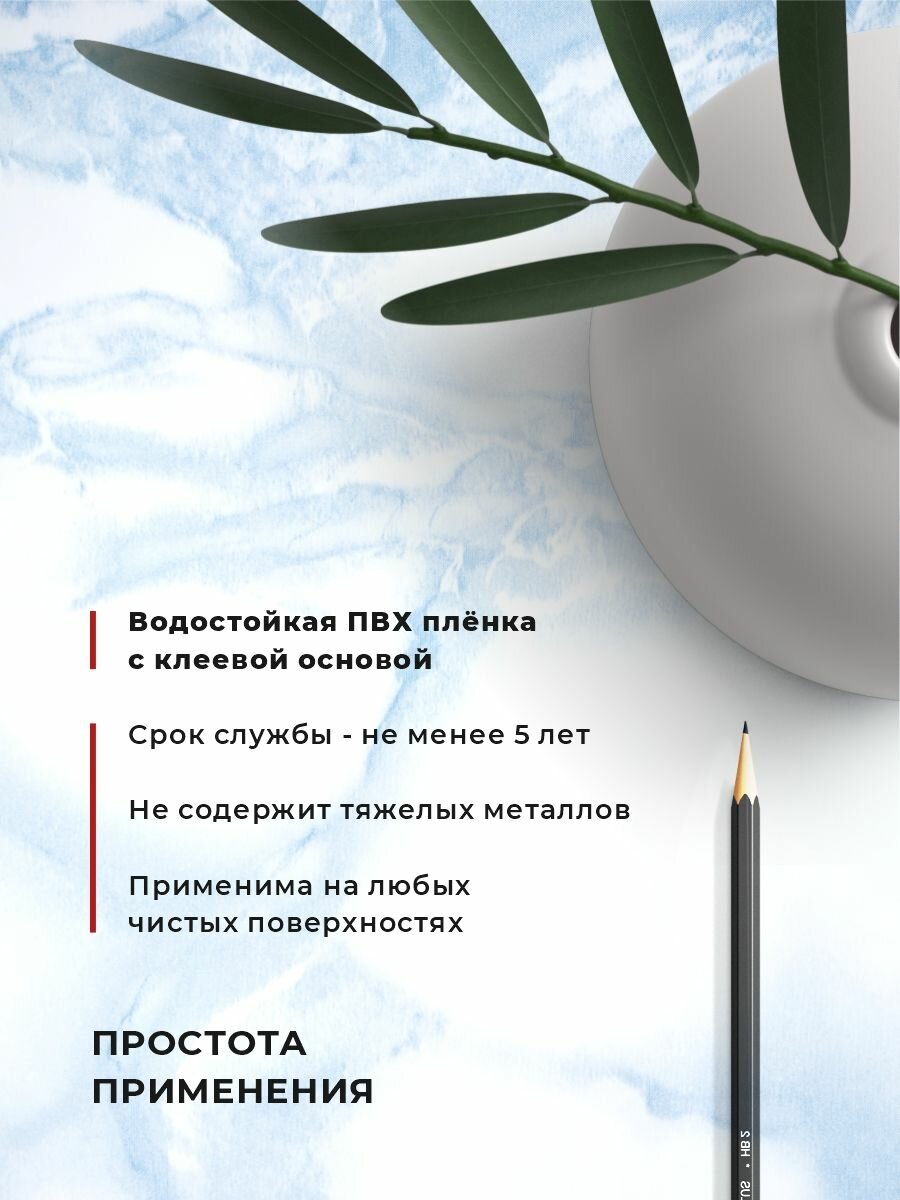 Водостойкая ПВХ плёнка с клеевой основой

Срок службы - не менее 5 лет

Не содержит тяжелых металлов

Применима на любых чистых поверхностях

ПРОСТОТА ПРИМЕНЕНИЯ